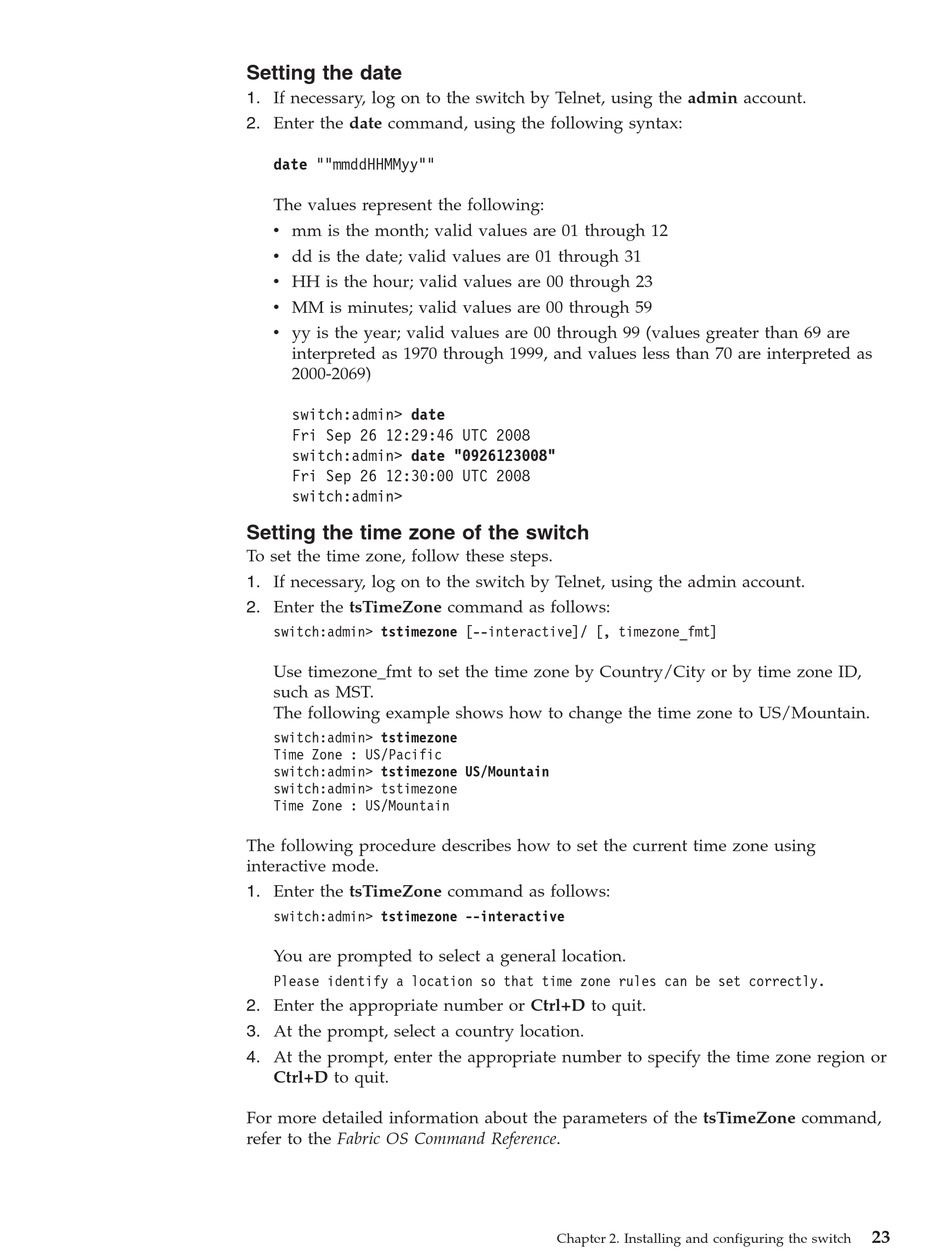 Setting the date

1. If necessary, log on to the switch by Telnet, using the admin account.
2. Enter the date command, using the following syntax:

date ""mmddHHMMyy""

The values represent the following:

• mm is the month; valid values are 01 through 12
• dd is the date; valid values are 01 through 31
• HH is the hour; valid values are 00 through 23
• MM is minutes; valid values are 00 through 59
• yy is the year; valid values are 00 through 99 (values greater than 69 are interpreted as 1970 through 1999, and values less than 70 are interpreted as 2000-2069)

switch:admin> date
Fri Sep 26 12:29:46 UTC 2008
switch:admin> date "0926123008"
Fri Sep 26 12:30:00 UTC 2008
switch:admin>

Setting the time zone of the switch

To set the time zone, follow these steps.

1. If necessary, log on to the switch by Telnet, using the admin account.
2. Enter the tsTimeZone command as follows:

switch:admin> tstimezone [--interactive]/ [, timezone_fmt]

Use timezone_fmt to set the time zone by Country/City or by time zone ID, such as MST.
The following example shows how to change the time zone to US/Mountain.

switch:admin> tstimezone
Time Zone : US/Pacific
switch:admin> tstimezone US/Mountain
switch:admin> tstimezone
Time Zone : US/Mountain

The following procedure describes how to set the current time zone using interactive mode.

1. Enter the tsTimeZone command as follows:

switch:admin> tstimezone --interactive

You are prompted to select a general location.

Please identify a location so that time zone rules can be set correctly.

2. Enter the appropriate number or Ctrl+D to quit.
3. At the prompt, select a country location.
4. At the prompt, enter the appropriate number to specify the time zone region or Ctrl+D to quit.

For more detailed information about the parameters of the tsTimeZone command, refer to the Fabric OS Command Reference.

Chapter 2. Installing and configuring the switch 23